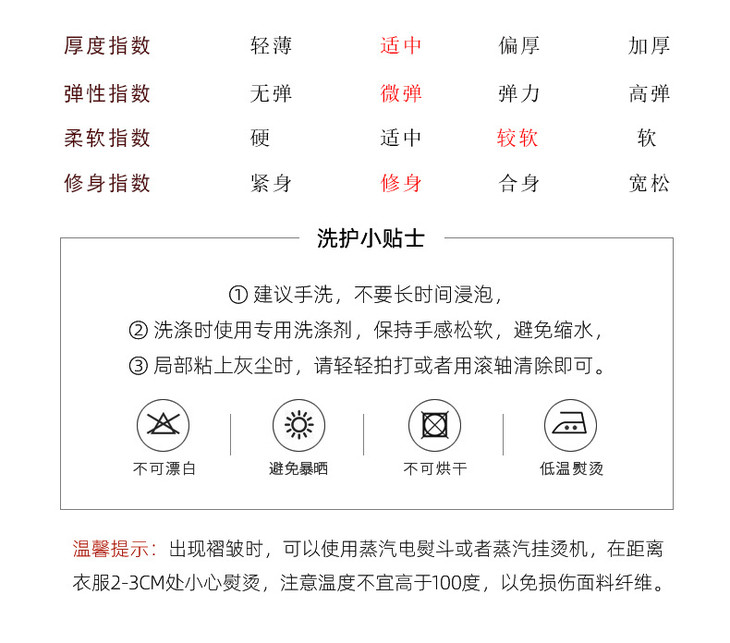 | 厚度指数 | 轻薄 | 适中 | 偏厚 | 加厚 |
|---|---|---|---|---|
| 弹性指数 | 无弹 | 微弹 | 弹力 | 高弹 |
| 柔软指数 | 硬 | 适中 | 较软 | 软 |
| 修身指数 | 紧身 | 修身 | 合身 | 宽松 |

洗护小贴士

① 建议手洗，不要长时间浸泡，
② 洗涤时使用专用洗涤剂，保持手感松软，避免缩水，
③ 局部粘上灰尘时，请轻轻拍打或者用滚轴清除即可。

不可漂白

避免暴晒

不可烘干

低温熨烫

温馨提示：出现褶皱时，可以使用蒸汽电熨斗或者蒸汽挂烫机，在距离衣服2-3CM处小心熨烫，注意温度不宜高于100度，以免损伤面料纤维。